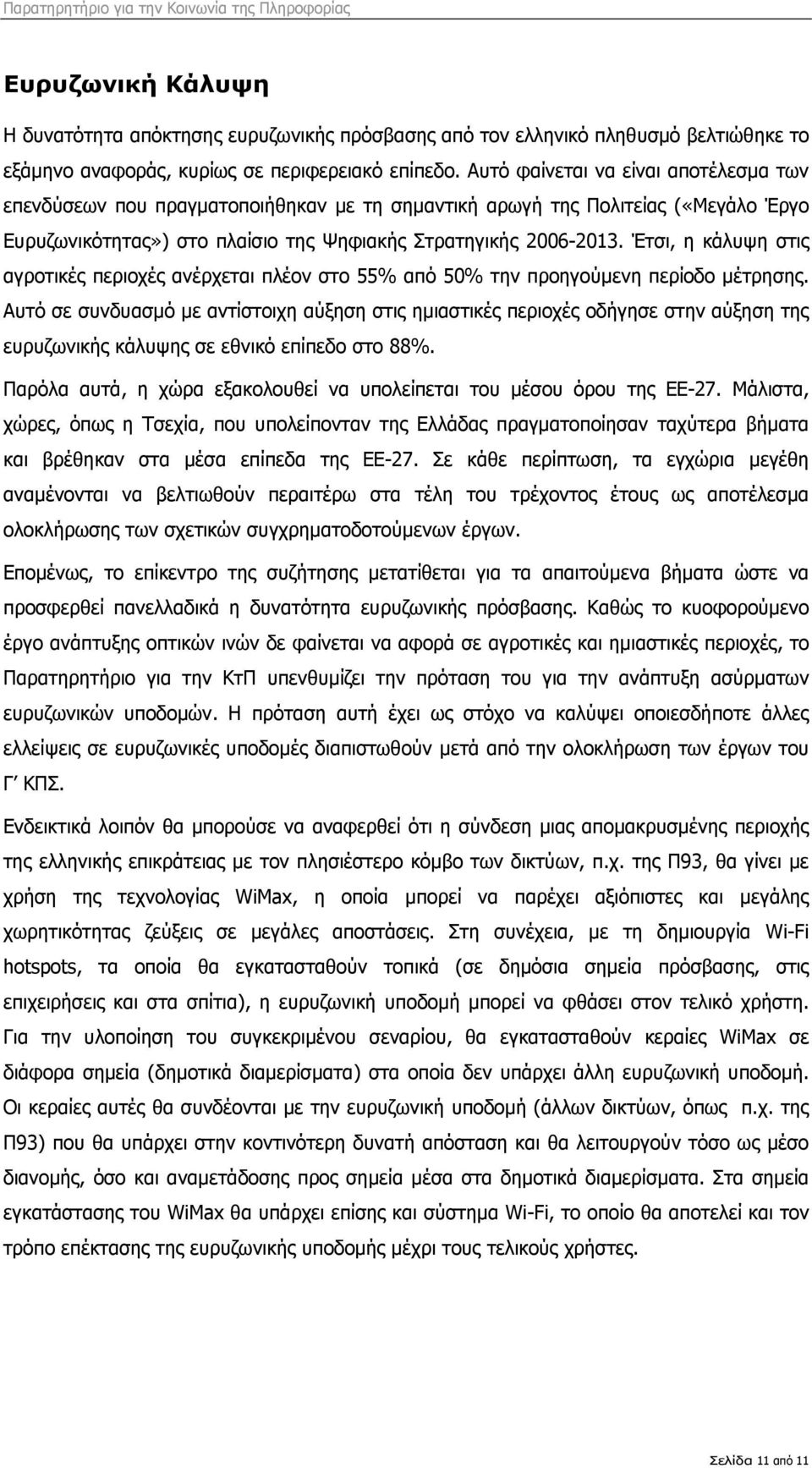 Παρατηρητήριο για την Κοινωνία της Πληροφορίας

Ευρυζωνική Κάλυψη

Η δυνατότητα απόκτησης ευρυζωνικής πρόσβασης από τον ελληνικό πληθυσμό βελτιώθηκε το εξάμηνο αναφοράς, κυρίως σε περιφερειακό επίπεδο. Αυτό φαίνεται να είναι αποτέλεσμα των επενδύσεων που πραγματοποιήθηκαν με τη σημαντική αρωγή της Πολιτείας («Μεγάλο Έργο Ευρυζωνικότητας») στο πλαίσιο της Ψηφιακής Στρατηγικής 2006-2013. Έτσι, η κάλυψη στις αγροτικές περιοχές ανέρχεται πλέον στο 55% από 50% την προηγούμενη περίοδο μέτρησης. Αυτό σε συνδυασμό με αντίστοιχη αύξηση στις ημιαστικές περιοχές οδήγησε στην αύξηση της ευρυζωνικής κάλυψης σε εθνικό επίπεδο στο 88%.

Παρόλα αυτά, η χώρα εξακολουθεί να υπολείπεται του μέσου όρου της ΕΕ-27. Μάλιστα, χώρες, όπως η Τσεχία, που υπολείπονταν της Ελλάδας πραγματοποίησαν ταχύτερα βήματα και βρέθηκαν στα μέσα επίπεδα της ΕΕ-27. Σε κάθε περίπτωση, τα εγχώρια μεγέθη αναμένονται να βελτιωθούν περαιτέρω στα τέλη του τρέχοντος έτους ως αποτέλεσμα ολοκλήρωσης των σχετικών συγχρηματοδοτούμενων έργων.

Επομένως, το επίκεντρο της συζήτησης μετατίθεται για τα απαιτούμενα βήματα ώστε να προσφερθεί πανελλαδικά η δυνατότητα ευρυζωνικής πρόσβασης. Καθώς το κυοφορούμενο έργο ανάπτυξης οπτικών ινών δε φαίνεται να αφορά σε αγροτικές και ημιαστικές περιοχές, το Παρατηρητήριο για την ΚτΠ υπενθυμίζει την πρόταση του για την ανάπτυξη ασύρματων ευρυζωνικών υποδομών. Η πρόταση αυτή έχει ως στόχο να καλύψει οποιεσδήποτε άλλες ελλείψεις σε ευρυζωνικές υποδομές διαπιστωθούν μετά από την ολοκλήρωση των έργων του Γ΄ ΚΠΣ.

Ενδεικτικά λοιπόν θα μπορούσε να αναφερθεί ότι η σύνδεση μιας απομακρυσμένης περιοχής της ελληνικής επικράτειας με τον πλησιέστερο κόμβο των δικτύων, π.χ. της Π93, θα γίνει με χρήση της τεχνολογίας WiMax, η οποία μπορεί να παρέχει αξιόπιστες και μεγάλης χωρητικότητας ζεύξεις σε μεγάλες αποστάσεις. Στη συνέχεια, με τη δημιουργία Wi-Fi hotspots, τα οποία θα εγκατασταθούν τοπικά (σε δημόσια σημεία πρόσβασης, στις επιχειρήσεις και στα σπίτια), η ευρυζωνική υποδομή μπορεί να φθάσει στον τελικό χρήστη. Για την υλοποίηση του συγκεκριμένου σεναρίου, θα εγκατασταθούν κεραίες WiMax σε διάφορα σημεία (δημοτικά διαμερίσματα) στα οποία δεν υπάρχει άλλη ευρυζωνική υποδομή. Οι κεραίες αυτές θα συνδέονται με την ευρυζωνική υποδομή (άλλων δικτύων, όπως π.χ. της Π93) που θα υπάρχει στην κοντινότερη δυνατή απόσταση και θα λειτουργούν τόσο ως μέσο διανομής, όσο και αναμετάδοσης προς σημεία μέσα στα δημοτικά διαμερίσματα. Στα σημεία εγκατάστασης του WiMax θα υπάρχει επίσης και σύστημα Wi-Fi, το οποίο θα αποτελεί και τον τρόπο επέκτασης της ευρυζωνικής υποδομής μέχρι τους τελικούς χρήστες.

Σελίδα 11 από 11